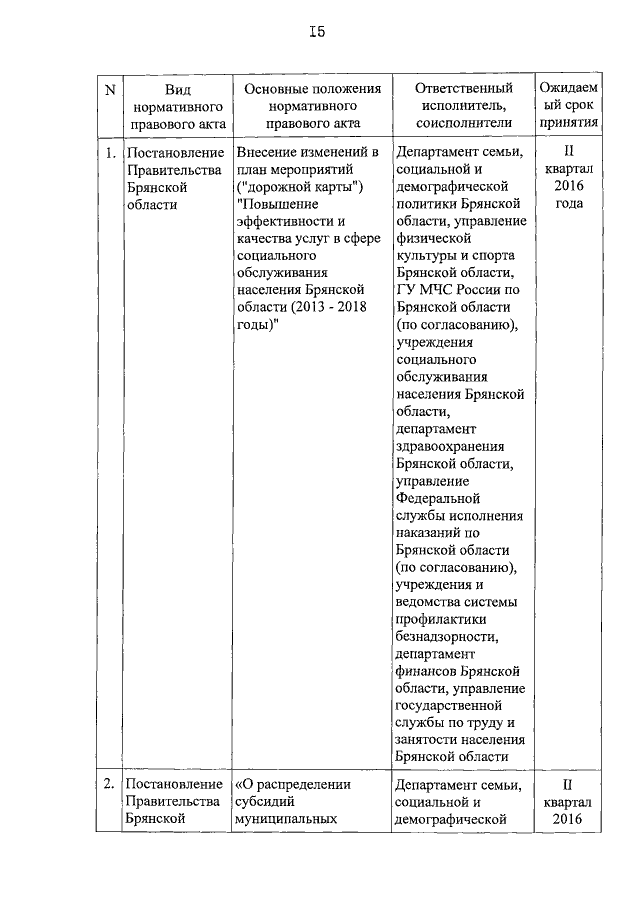 I5

| N | Вид нормативного правового акта | Основные положения нормативного правового акта | Ответственный исполнитель, соисполнители | Ожидаемый срок принятия |
|---|---|---|---|---|
| 1. | Постановление Правительства Брянской области | Внесение изменений в план мероприятий ("дорожной карты") "Повышение эффективности и качества услуг в сфере социального обслуживания населения Брянской области (2013 - 2018 годы)" | Департамент семьи, социальной и демографической политики Брянской области, управление физической культуры и спорта Брянской области, ГУ МЧС России по Брянской области (по согласованию), учреждения социального обслуживания населения Брянской области, департамент здравоохранения Брянской области, управление Федеральной службы исполнения наказаний по Брянской области (по согласованию), учреждения и ведомства системы профилактики безнадзорности, департамент финансов Брянской области, управление государственной службы по труду и занятости населения Брянской области | II квартал 2016 года |
| 2. | Постановление Правительства Брянской | «О распределении субсидий муниципальных | Департамент семьи, социальной и демографической | II квартал 2016 |